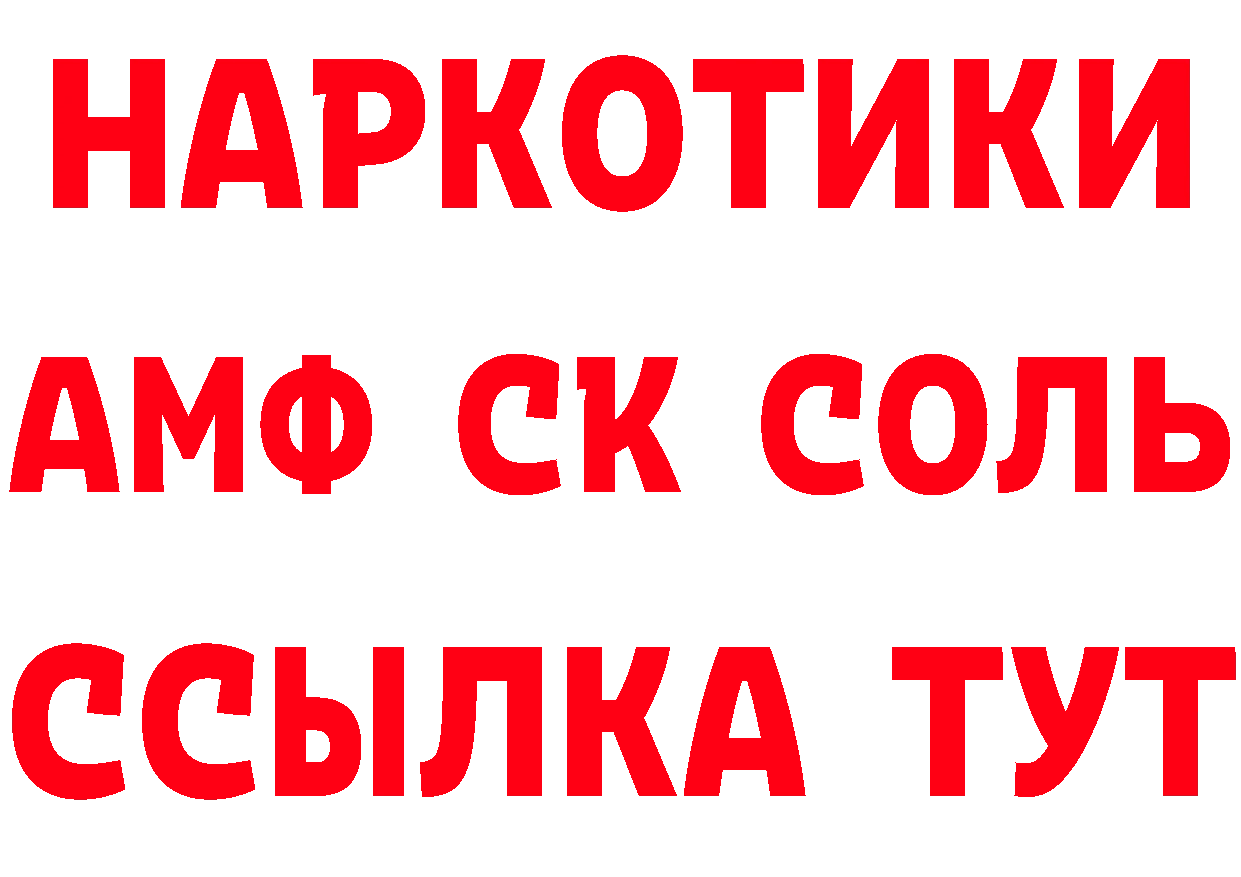 НАРКОТИКИ

АМФ СК СОЛЬ

ССЫЛКА ТУТ